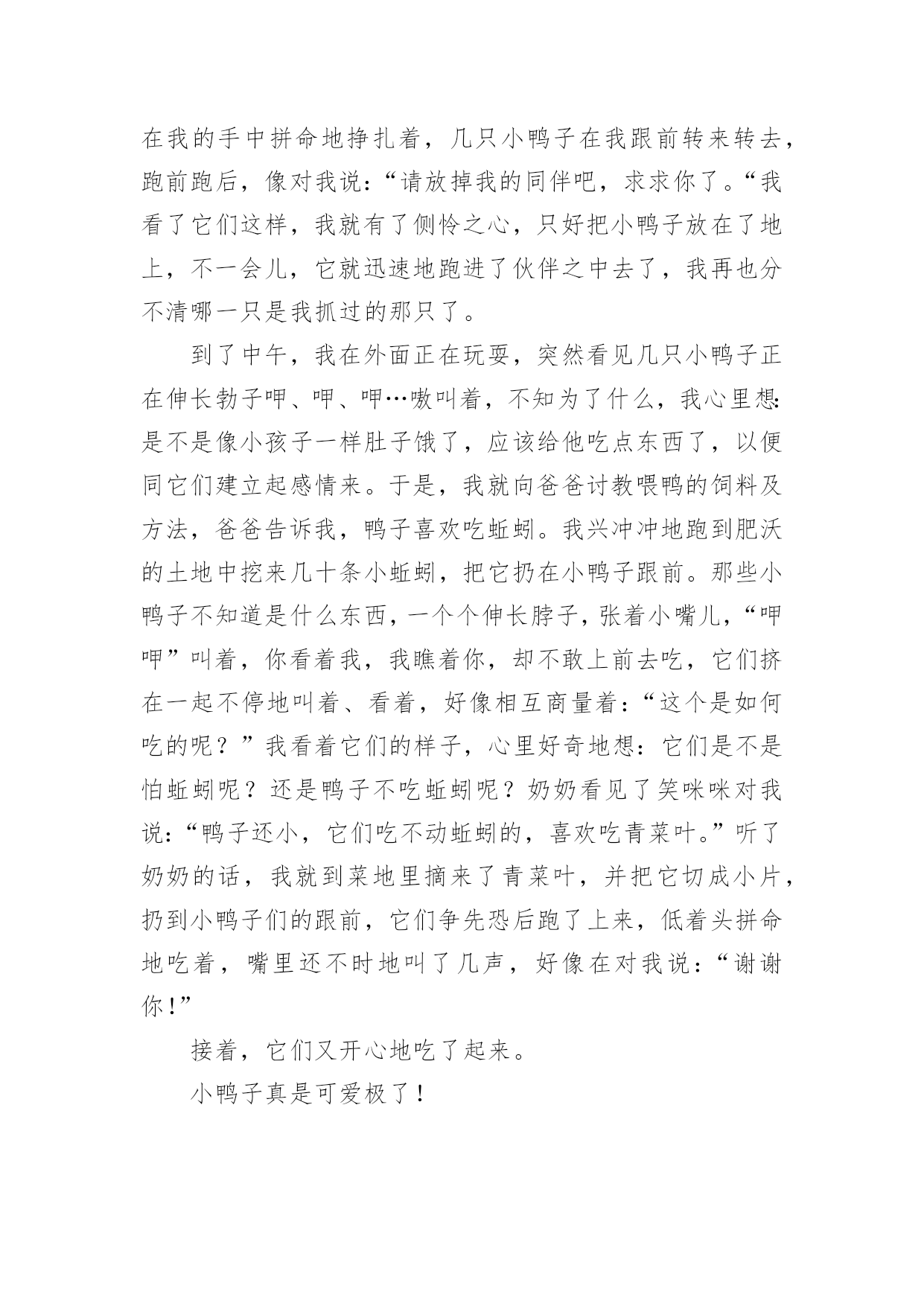 在我的手中拼命地挣扎着，几只小鸭子在我跟前转来转去，跑前跑后，像对我说：“请放掉我的同伴吧，求求你了。“我看了它们这样，我就有了侧怜之心，只好把小鸭子放在了地上，不一会儿，它就迅速地跑进了伙伴之中去了，我再也分不清哪一只是我抓过的那只了。

到了中午，我在外面正在玩耍，突然看见几只小鸭子正在伸长勃子呷、呷、呷…嗷叫着，不知为了什么，我心里想：是不是像小孩子一样肚子饿了，应该给他吃点东西了，以便同它们建立起感情来。于是，我就向爸爸讨教喂鸭的饲料及方法，爸爸告诉我，鸭子喜欢吃蚯蚓。我兴冲冲地跑到肥沃的土地中挖来几十条小蚯蚓，把它扔在小鸭子跟前。那些小鸭子不知道是什么东西，一个个伸长脖子，张着小嘴儿，“呷呷”叫着，你看着我，我瞧着你，却不敢上前去吃，它们挤在一起不停地叫着、看着，好像相互商量着：“这个是如何吃的呢？”我看着它们的样子，心里好奇地想：它们是不是怕蚯蚓呢？还是鸭子不吃蚯蚓呢？奶奶看见了笑咪咪对我说：“鸭子还小，它们吃不动蚯蚓的，喜欢吃青菜叶。”听了奶奶的话，我就到菜地里摘来了青菜叶，并把它切成小片，扔到小鸭子们的跟前，它们争先恐后跑了上来，低着头拼命地吃着，嘴里还不时地叫了几声，好像在对我说：“谢谢你!”

接着，它们又开心地吃了起来。

小鸭子真是可爱极了！